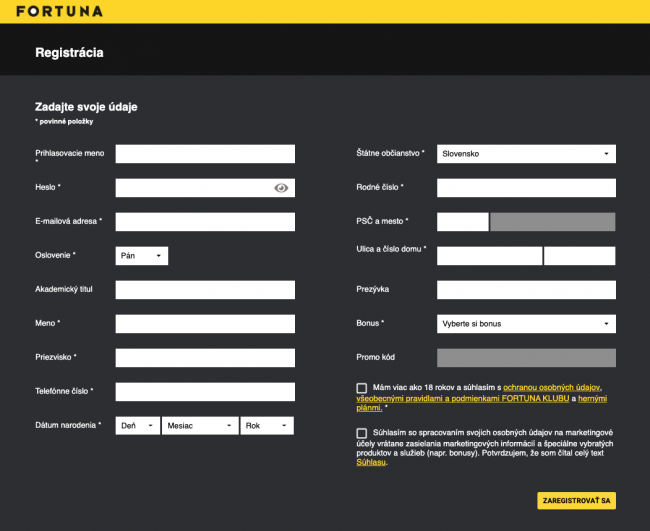 FORTUNA

Registrácia

Zadajte svoje údaje
* povinné položky

Prihlasovacie meno *

Heslo *

E-mailová adresa *

Oslovenie * Pán

Akademický titul

Meno *

Priezvisko *

Telefónne číslo *

Dátum narodenia * Deň Mesiac Rok

Štátne občianstvo * Slovensko

Rodné číslo *

PSČ a mesto *

Ulica a číslo domu *

Prezývka

Bonus * Vyberte si bonus

Promo kód

Mám viac ako 18 rokov a súhlasím s ochranou osobných údajov, všeobecnými pravidlami a podmienkami FORTUNA KLUBU a hernými plánmi. *

Súhlasím so spracovaním svojich osobných údajov na marketingové účely vrátane zasielania marketingových informácií a špeciálne vybratých produktov a služieb (napr. bonusy). Potvrdzujem, že som čítal celý text Súhlasu.

ZAREGISTROVAŤ SA